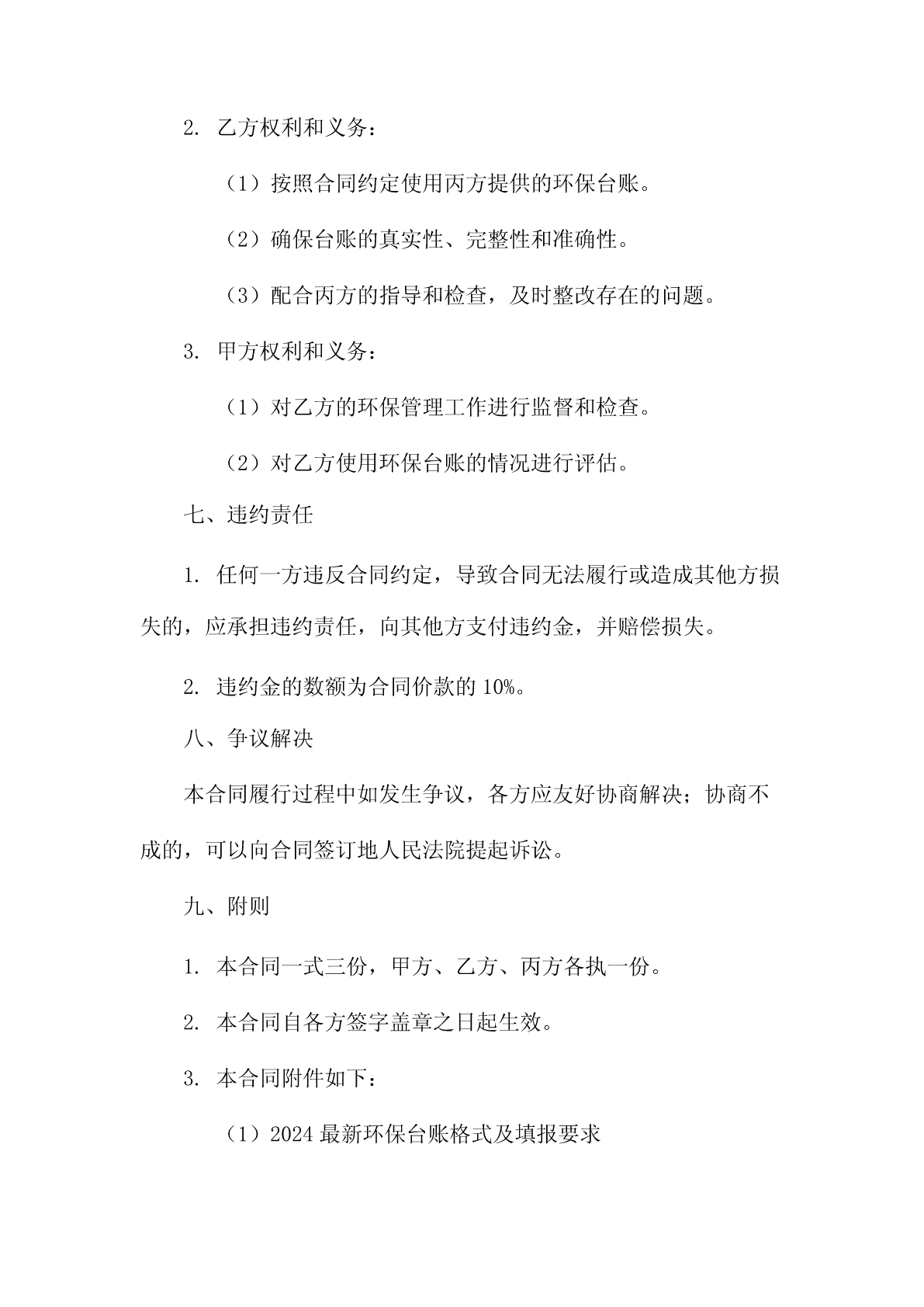 2. 乙方权利和义务：

（1）按照合同约定使用丙方提供的环保台账。

（2）确保台账的真实性、完整性和准确性。

（3）配合丙方的指导和检查，及时整改存在的问题。

3. 甲方权利和义务：

（1）对乙方的环保管理工作进行监督和检查。

（2）对乙方使用环保台账的情况进行评估。

七、违约责任

1. 任何一方违反合同约定，导致合同无法履行或造成其他方损失的，应承担违约责任，向其他方支付违约金，并赔偿损失。

2. 违约金的数额为合同价款的 10%。

八、争议解决

本合同履行过程中如发生争议，各方应友好协商解决；协商不成的，可以向合同签订地人民法院提起诉讼。

九、附则

1. 本合同一式三份，甲方、乙方、丙方各执一份。

2. 本合同自各方签字盖章之日起生效。

3. 本合同附件如下：

（1）2024 最新环保台账格式及填报要求